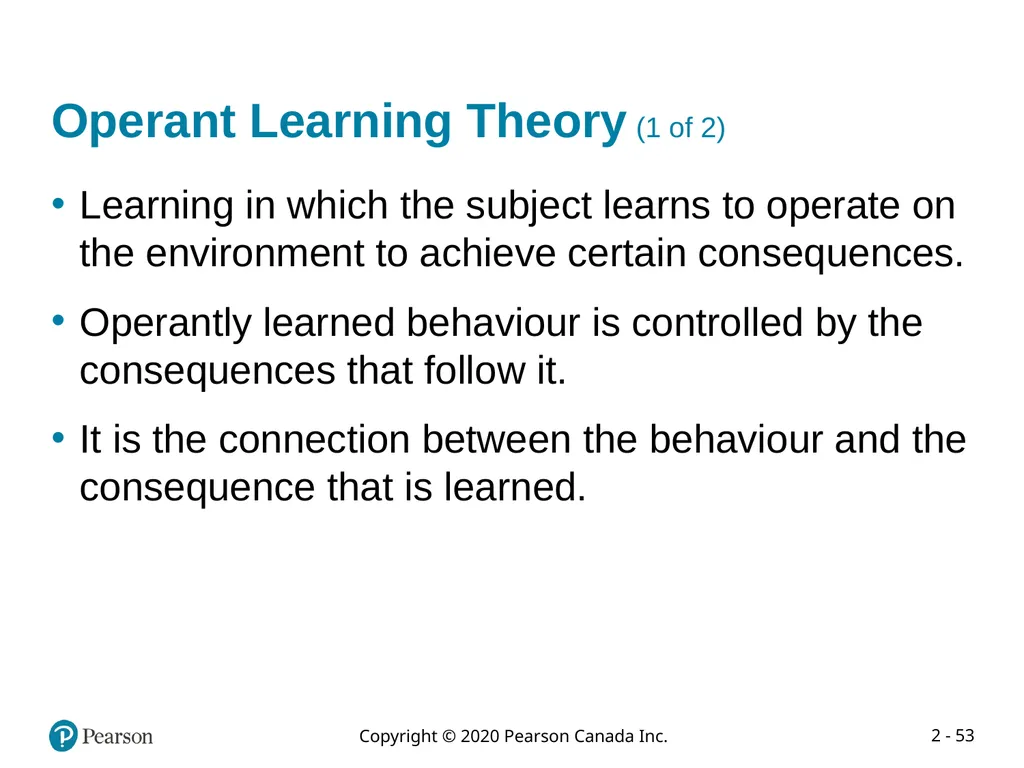 Operant Learning Theory (1 of 2)

• Learning in which the subject learns to operate on the environment to achieve certain consequences.

• Operantly learned behaviour is controlled by the consequences that follow it.

• It is the connection between the behaviour and the consequence that is learned.

Pearson

Copyright © 2020 Pearson Canada Inc.

2 - 53